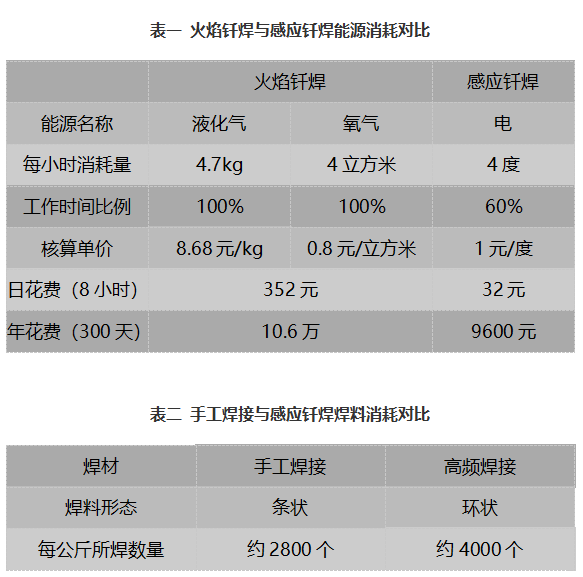 表一 火焰钎焊与感应钎焊能源消耗对比

| | 火焰钎焊 | | 感应钎焊 |
|---|---|---|---|
| 能源名称 | 液化气 | 氧气 | 电 |
| 每小时消耗量 | 4.7kg | 4 立方米 | 4 度 |
| 工作时间比例 | 100% | 100% | 60% |
| 核算单价 | 8.68 元/kg | 0.8 元/立方米 | 1 元/度 |
| 日花费（8 小时） | 352 元 | | 32 元 |
| 年花费（300 天） | 10.6 万 | | 9600 元 |

表二 手工焊接与感应钎焊焊料消耗对比

| 焊材 | 手工焊接 | 高频焊接 |
|---|---|---|
| 焊料形态 | 条状 | 环状 |
| 每公斤所焊数量 | 约 2800 个 | 约 4000 个 |